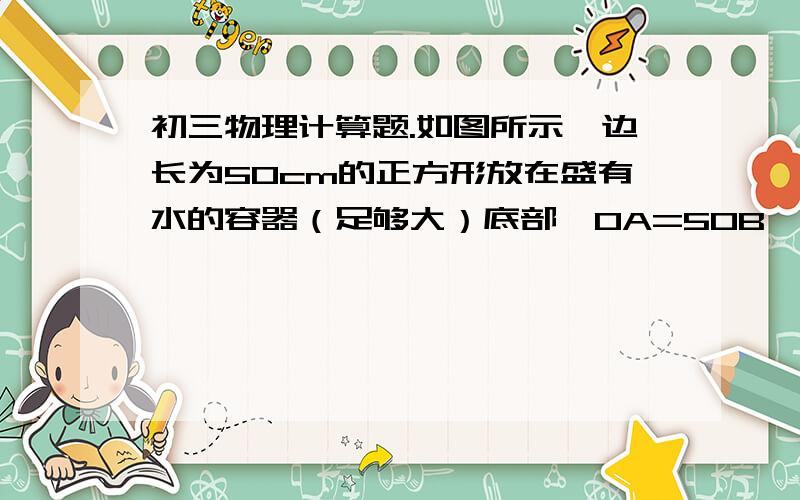 tiger

初三物理计算题.如图所示,边长为50cm的正方形放在盛有水的容器（足够大）底部,OA=5OB